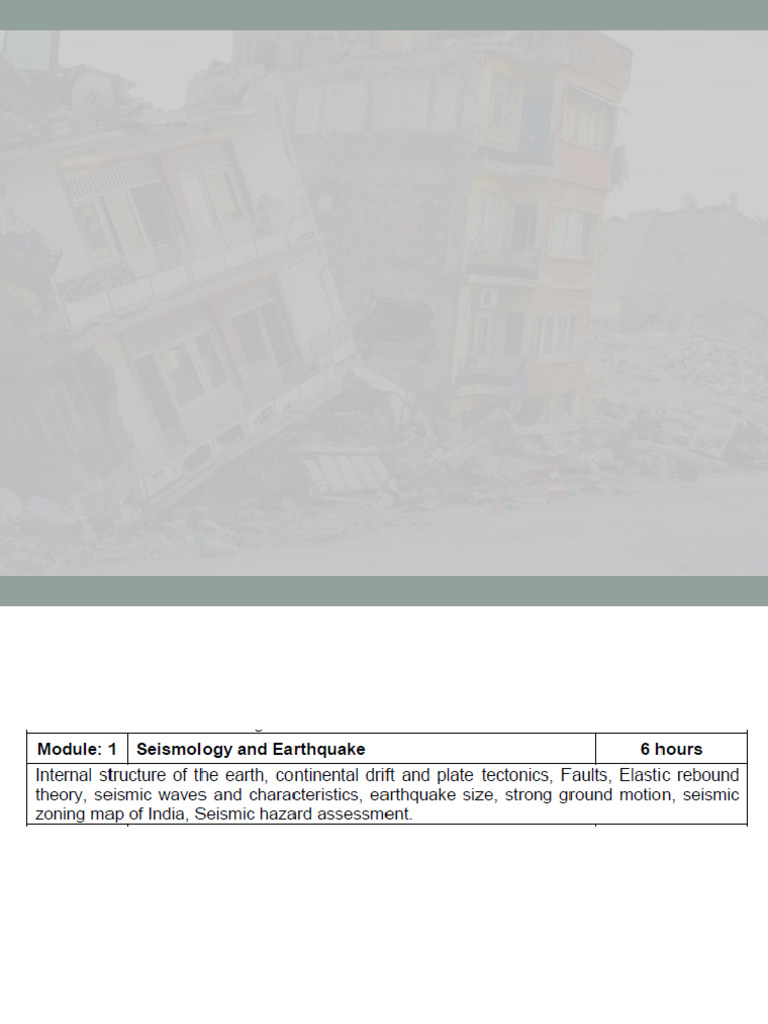 | Module: 1 | Seismology and Earthquake | 6 hours |
|---|---|---|
| Internal structure of the earth, continental drift and plate tectonics, Faults, Elastic rebound theory, seismic waves and characteristics, earthquake size, strong ground motion, seismic zoning map of India, Seismic hazard assessment. | | |